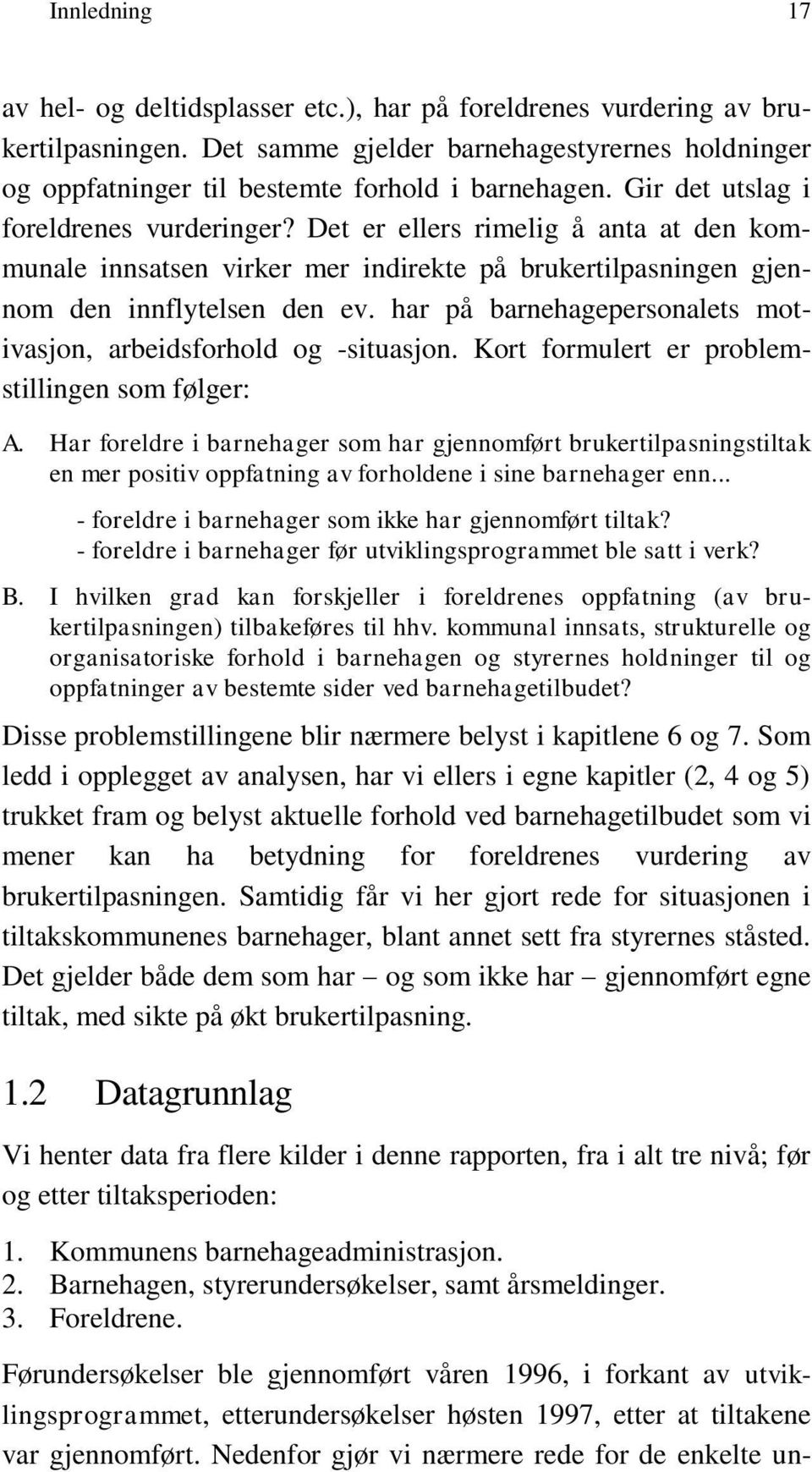 Innledning 17

av hel- og deltidsplasser etc.), har på foreldrenes vurdering av brukertilpasningen. Det samme gjelder barnehagestyrernes holdninger og oppfatninger til bestemte forhold i barnehagen. Gir det utslag i foreldrenes vurderinger? Det er ellers rimelig å anta at den kommunale innsatsen virker mer indirekte på brukertilpasningen gjennom den innflytelsen den ev. har på barnehagepersonalets motivasjon, arbeidsforhold og -situasjon. Kort formulert er problemstillingen som følger:

A. Har foreldre i barnehager som har gjennomført brukertilpasningstiltak en mer positiv oppfatning av forholdene i sine barnehager enn...
- foreldre i barnehager som ikke har gjennomført tiltak?
- foreldre i barnehager før utviklingsprogrammet ble satt i verk?

B. I hvilken grad kan forskjeller i foreldrenes oppfatning (av brukertilpasningen) tilbakeføres til hhv. kommunal innsats, strukturelle og organisatoriske forhold i barnehagen og styrernes holdninger til og oppfatninger av bestemte sider ved barnehagetilbudet?

Disse problemstillingene blir nærmere belyst i kapitlene 6 og 7. Som ledd i opplegget av analysen, har vi ellers i egne kapitler (2, 4 og 5) trukket fram og belyst aktuelle forhold ved barnehagetilbudet som vi mener kan ha betydning for foreldrenes vurdering av brukertilpasningen. Samtidig får vi her gjort rede for situasjonen i tiltakskommunenes barnehager, blant annet sett fra styrernes ståsted. Det gjelder både dem som har – og som ikke har – gjennomført egne tiltak, med sikte på økt brukertilpasning.

1.2 Datagrunnlag

Vi henter data fra flere kilder i denne rapporten, fra i alt tre nivå; før og etter tiltaksperioden:

1. Kommunens barnehageadministrasjon.
2. Barnehagen, styrerundersøkelser, samt årsmeldinger.
3. Foreldrene.

Førundersøkelser ble gjennomført våren 1996, i forkant av utviklingsprogrammet, etterundersøkelser høsten 1997, etter at tiltakene var gjennomført. Nedenfor gjør vi nærmere rede for de enkelte un-